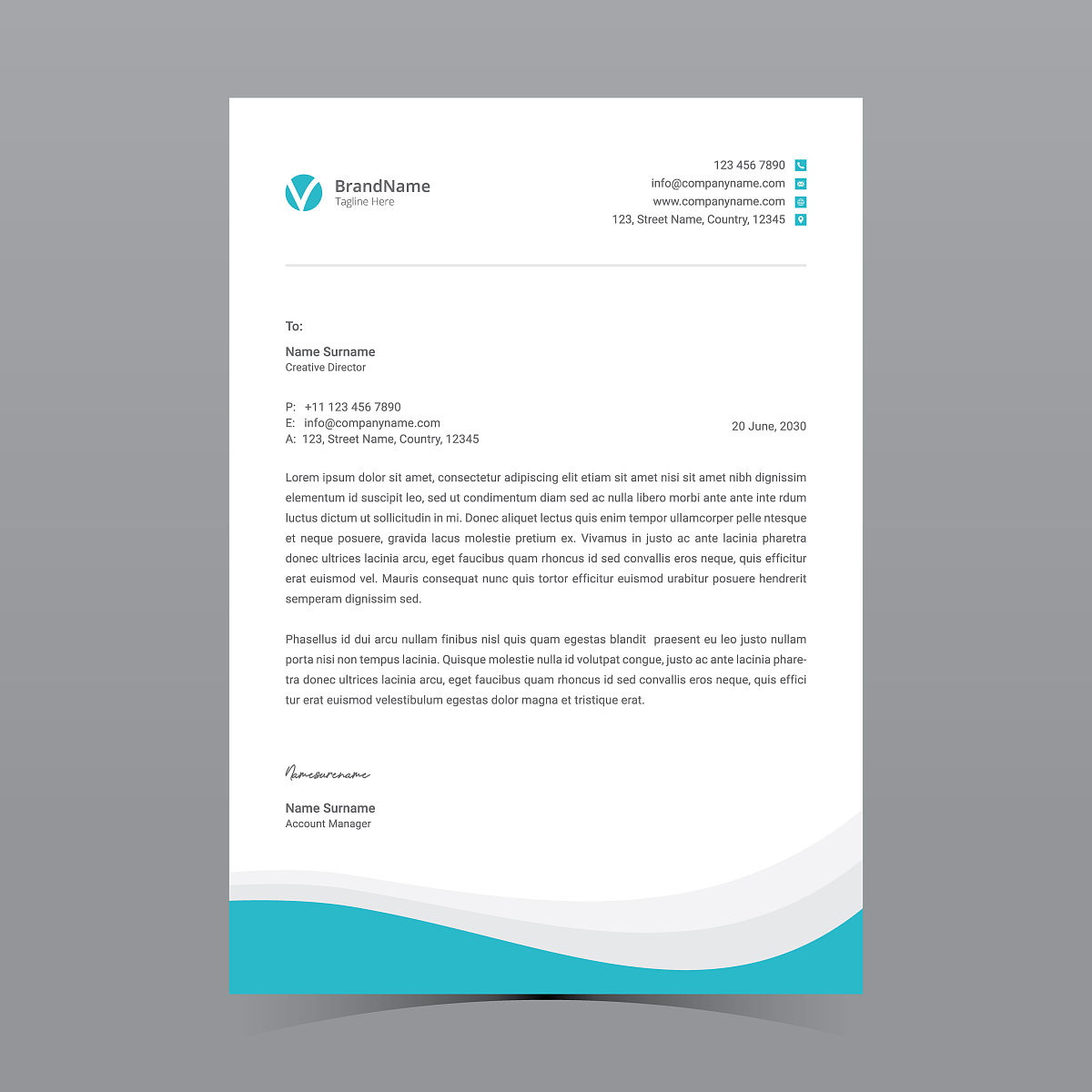 BrandName
Tagline Here

123 456 7890
info@companyname.com
www.companyname.com
123, Street Name, Country, 12345

To:

Name Surname
Creative Director

P: +11 123 456 7890
E: info@companyname.com
A: 123, Street Name, Country, 12345

20 June, 2030

Lorem ipsum dolor sit amet, consectetur adipiscing elit etiam sit amet nisi sit amet nibh dignissim elementum id suscipit leo, sed ut condimentum diam sed ac nulla libero morbi ante ante inte rdum luctus dictum ut sollicitudin in mi. Donec aliquet lectus quis enim tempor ullamcorper pelle ntesque et neque posuere, gravida lacus molestie pretium ex. Vivamus in justo ac ante lacinia pharetra donec ultrices lacinia arcu, eget faucibus quam rhoncus id sed convallis eros neque, quis efficitur erat euismod vel. Mauris consequat nunc quis tortor efficitur euismod urabitur posuere hendrerit semperam dignissim sed.

Phasellus id dui arcu nullam finibus nisl quis quam egestas blandit praesent eu leo justo nullam porta nisi non tempus lacinia. Quisque molestie nulla id volutpat congue, justo ac ante lacinia pharetra donec ultrices lacinia arcu, eget faucibus quam rhoncus id sed convallis eros neque, quis effici tur erat euismod velestibulum egestas dolor magna et tristique erat.

Namesurename

Name Surname
Account Manager